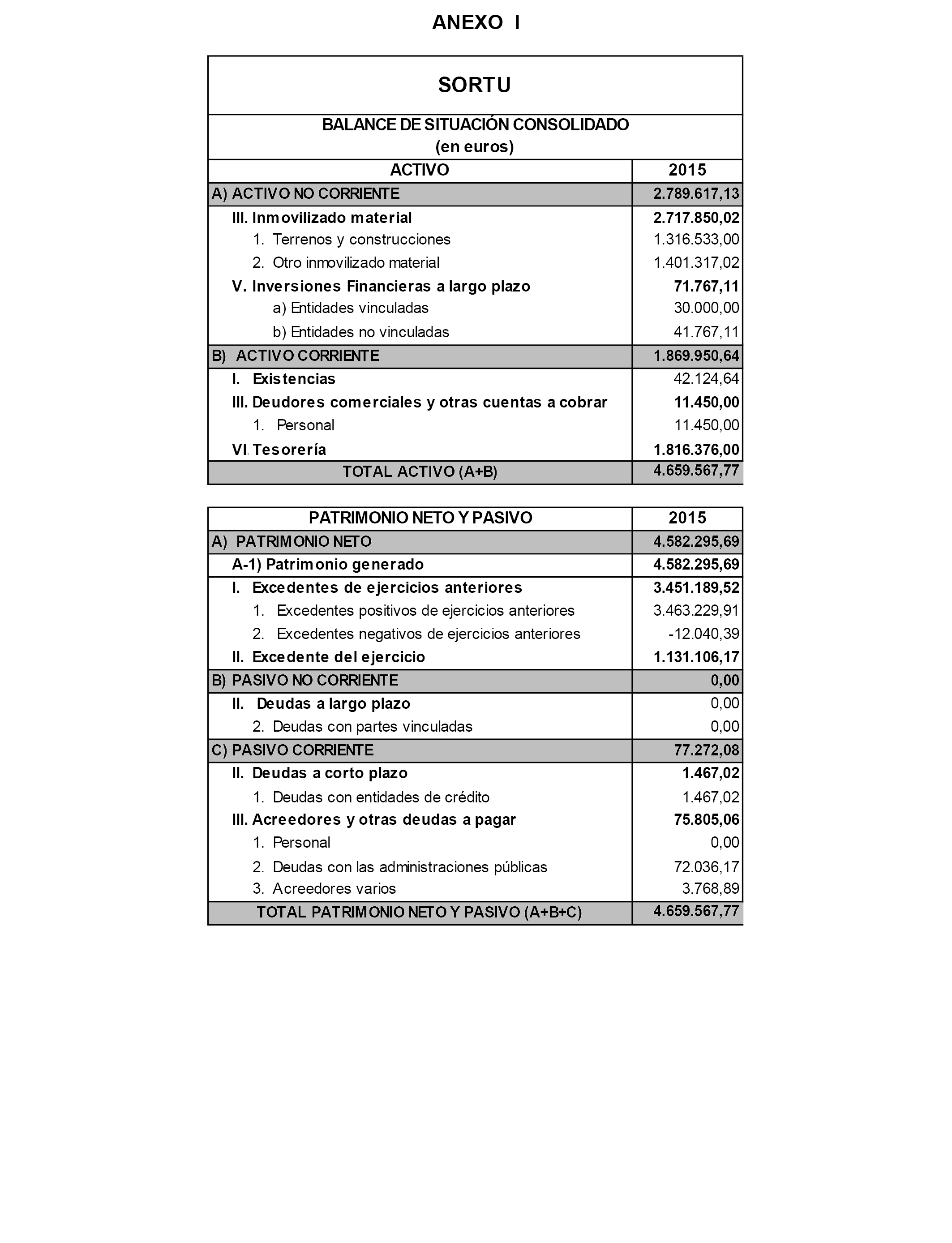 ANEXO I

SORTU

BALANCE DE SITUACIÓN CONSOLIDADO
(en euros)

| ACTIVO | 2015 |
|---|---|
| A) ACTIVO NO CORRIENTE | 2.789.617,13 |
| III. Inmovilizado material | 2.717.850,02 |
| 1. Terrenos y construcciones | 1.316.533,00 |
| 2. Otro inmovilizado material | 1.401.317,02 |
| V. Inversiones Financieras a largo plazo | 71.767,11 |
| a) Entidades vinculadas | 30.000,00 |
| b) Entidades no vinculadas | 41.767,11 |
| B) ACTIVO CORRIENTE | 1.869.950,64 |
| I. Existencias | 42.124,64 |
| III. Deudores comerciales y otras cuentas a cobrar | 11.450,00 |
| 1. Personal | 11.450,00 |
| VI. Tesorería | 1.816.376,00 |
| TOTAL ACTIVO (A+B) | 4.659.567,77 |

| PATRIMONIO NETO Y PASIVO | 2015 |
|---|---|
| A) PATRIMONIO NETO | 4.582.295,69 |
| A-1) Patrimonio generado | 4.582.295,69 |
| I. Excedentes de ejercicios anteriores | 3.451.189,52 |
| 1. Excedentes positivos de ejercicios anteriores | 3.463.229,91 |
| 2. Excedentes negativos de ejercicios anteriores | -12.040,39 |
| II. Excedente del ejercicio | 1.131.106,17 |
| B) PASIVO NO CORRIENTE | 0,00 |
| II. Deudas a largo plazo | 0,00 |
| 2. Deudas con partes vinculadas | 0,00 |
| C) PASIVO CORRIENTE | 77.272,08 |
| II. Deudas a corto plazo | 1.467,02 |
| 1. Deudas con entidades de crédito | 1.467,02 |
| III. Acreedores y otras deudas a pagar | 75.805,06 |
| 1. Personal | 0,00 |
| 2. Deudas con las administraciones públicas | 72.036,17 |
| 3. Acreedores varios | 3.768,89 |
| TOTAL PATRIMONIO NETO Y PASIVO (A+B+C) | 4.659.567,77 |